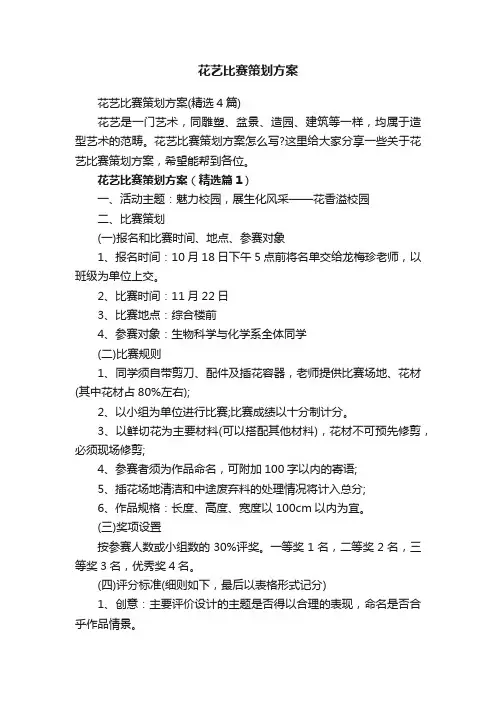 花艺比赛策划方案

花艺比赛策划方案(精选4篇)

花艺是一门艺术，同雕塑、盆景、造园、建筑等一样，均属于造型艺术的范畴。花艺比赛策划方案怎么写?这里给大家分享一些关于花艺比赛策划方案，希望能帮到各位。

花艺比赛策划方案（精选篇1）

一、活动主题：魅力校园，展生化风采——花香溢校园

二、比赛策划

(一)报名和比赛时间、地点、参赛对象

1、报名时间：10月18日下午5点前将名单交给龙梅珍老师，以班级为单位上交。

2、比赛时间：11月22日

3、比赛地点：综合楼前

4、参赛对象：生物科学与化学系全体同学

(二)比赛规则

1、同学须自带剪刀、配件及插花容器，老师提供比赛场地、花材(其中花材占80%左右);

2、以小组为单位进行比赛;比赛成绩以十分制计分。

3、以鲜切花为主要材料(可以搭配其他材料)，花材不可预先修剪，必须现场修剪;

4、参赛者须为作品命名，可附加100字以内的寄语;

5、插花场地清洁和中途废弃料的处理情况将计入总分;

6、作品规格：长度、高度、宽度以100cm以内为宜。

(三)奖项设置

按参赛人数或小组数的30%评奖。一等奖1名，二等奖2名，三等奖3名，优秀奖4名。

(四)评分标准(细则如下，最后以表格形式记分)

1、创意：主要评价设计的主题是否得以合理的表现，命名是否合乎作品情景。